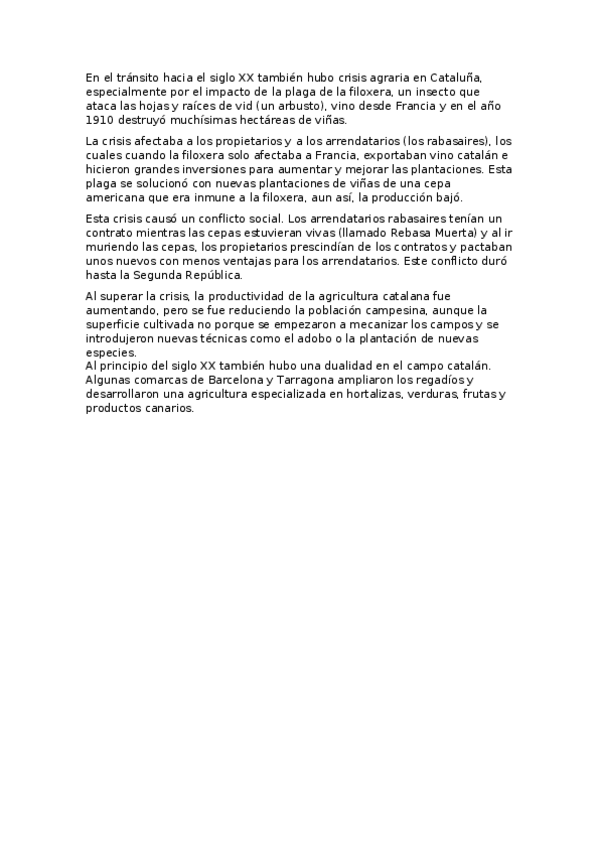 En el tránsito hacia el siglo XX también hubo crisis agraria en Cataluña, especialmente por el impacto de la plaga de la filoxera, un insecto que ataca las hojas y raíces de vid (un arbusto), vino desde Francia y en el año 1910 destruyó muchísimas hectáreas de viñas.

La crisis afectaba a los propietarios y a los arrendatarios (los rabasaires), los cuales cuando la filoxera solo afectaba a Francia, exportaban vino catalán e hicieron grandes inversiones para aumentar y mejorar las plantaciones. Esta plaga se solucionó con nuevas plantaciones de viñas de una cepa americana que era inmune a la filoxera, aun así, la producción bajó.

Esta crisis causó un conflicto social. Los arrendatarios rabasaires tenían un contrato mientras las cepas estuvieran vivas (llamado Rebasa Muerta) y al ir muriendo las cepas, los propietarios prescindían de los contratos y pactaban unos nuevos con menos ventajas para los arrendatarios. Este conflicto duró hasta la Segunda República.

Al superar la crisis, la productividad de la agricultura catalana fue aumentando, pero se fue reduciendo la población campesina, aunque la superficie cultivada no porque se empezaron a mecanizar los campos y se introdujeron nuevas técnicas como el adobo o la plantación de nuevas especies.
Al principio del siglo XX también hubo una dualidad en el campo catalán. Algunas comarcas de Barcelona y Tarragona ampliaron los regadíos y desarrollaron una agricultura especializada en hortalizas, verduras, frutas y productos canarios.